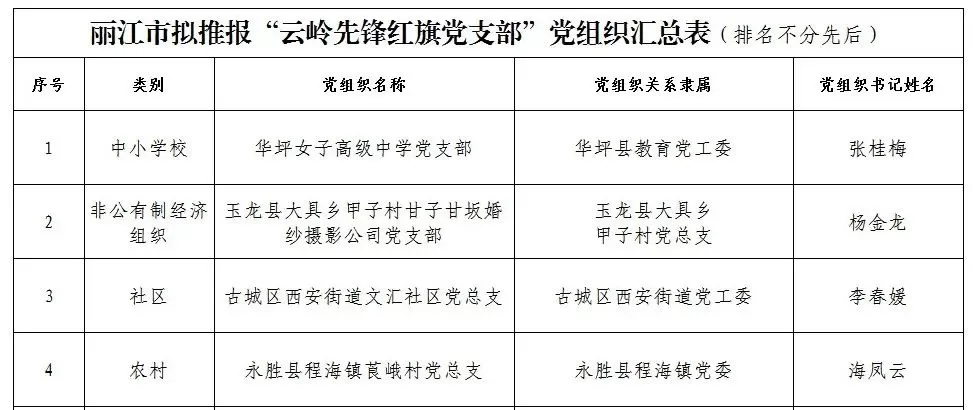 丽江市拟推报“云岭先锋红旗党支部”党组织汇总表（排名不分先后）

| 序号 | 类别 | 党组织名称 | 党组织关系隶属 | 党组织书记姓名 |
|---|---|---|---|---|
| 1 | 中小学校 | 华坪女子高级中学党支部 | 华坪县教育党工委 | 张桂梅 |
| 2 | 非公有制经济组织 | 玉龙县大具乡甲子村甘子甘坂婚纱摄影公司党支部 | 玉龙县大具乡甲子村党总支 | 杨金龙 |
| 3 | 社区 | 古城区西安街道文汇社区党总支 | 古城区西安街道党工委 | 李春媛 |
| 4 | 农村 | 永胜县程海镇莨峨村党总支 | 永胜县程海镇党委 | 海凤云 |